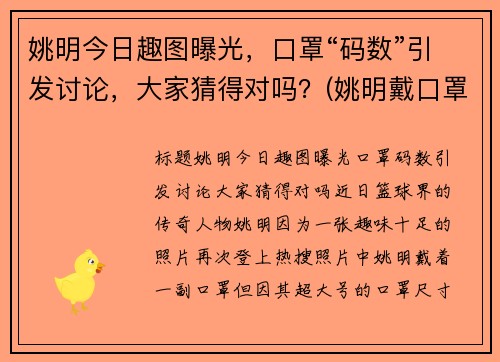 姚明今日趣图曝光，口罩“码数”引发讨论，大家猜得对吗？(姚明戴口罩

标题姚明今日趣图曝光口罩码数引发讨论大家猜得对吗近日篮球界的传奇人物姚明因为一张趣味十足的照片再次登上热搜照片中姚明戴着一副口罩但因其超大号的口罩尺寸